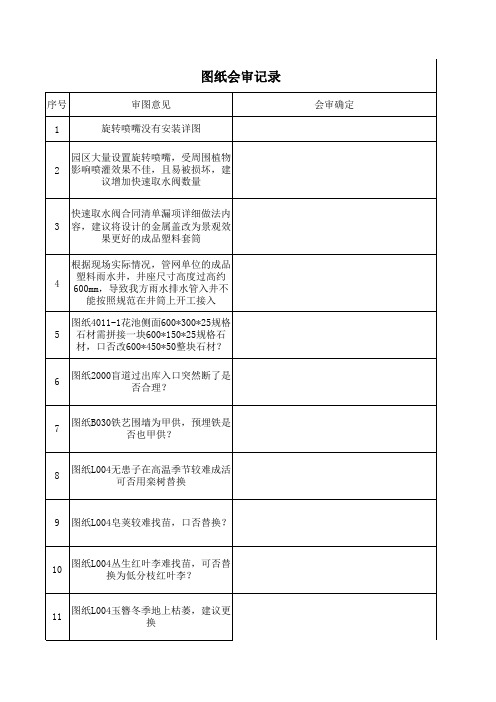 图纸会审记录

| 序号 | 审图意见 | 会审确定 |
|---|---|---|
| 1 | 旋转喷嘴没有安装详图 | |
| 2 | 园区大量设置旋转喷嘴，受周围植物影响喷灌效果不佳，且易被损坏，建议增加快速取水阀数量 | |
| 3 | 快速取水阀合同清单漏项详细做法内容，建议将设计的金属盖改为景观效果更好的成品塑料套筒 | |
| 4 | 根据现场实际情况，管网单位的成品塑料雨水井，井座尺寸高度过高约600mm，导致我方雨水排水管入井不能按照规范在井筒上开工接入 | |
| 5 | 图纸4011-1花池侧面600*300*25规格石材需拼接一块600*150*25规格石材，口否改600*450*50整块石材？ | |
| 6 | 图纸2000盲道过出库入口突然断了是否合理？ | |
| 7 | 图纸B030铁艺围墙为甲供，预埋铁是否也甲供？ | |
| 8 | 图纸L004无患子在高温季节较难成活可否用栾树替换 | |
| 9 | 图纸L004皂荚较难找苗，口否替换？ | |
| 10 | 图纸L004丛生红叶李难找苗，可否替换为低分枝红叶李？ | |
| 11 | 图纸L004玉簪冬季地上枯萎，建议更换 | |